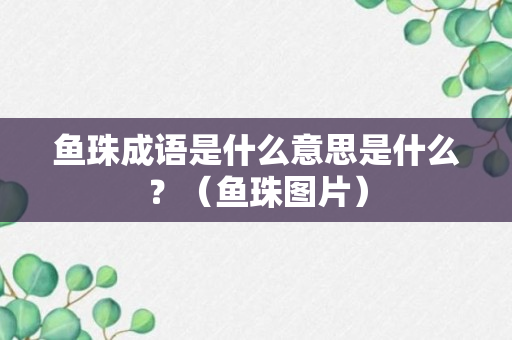 鱼珠成语是什么意思是什么？（鱼珠图片）